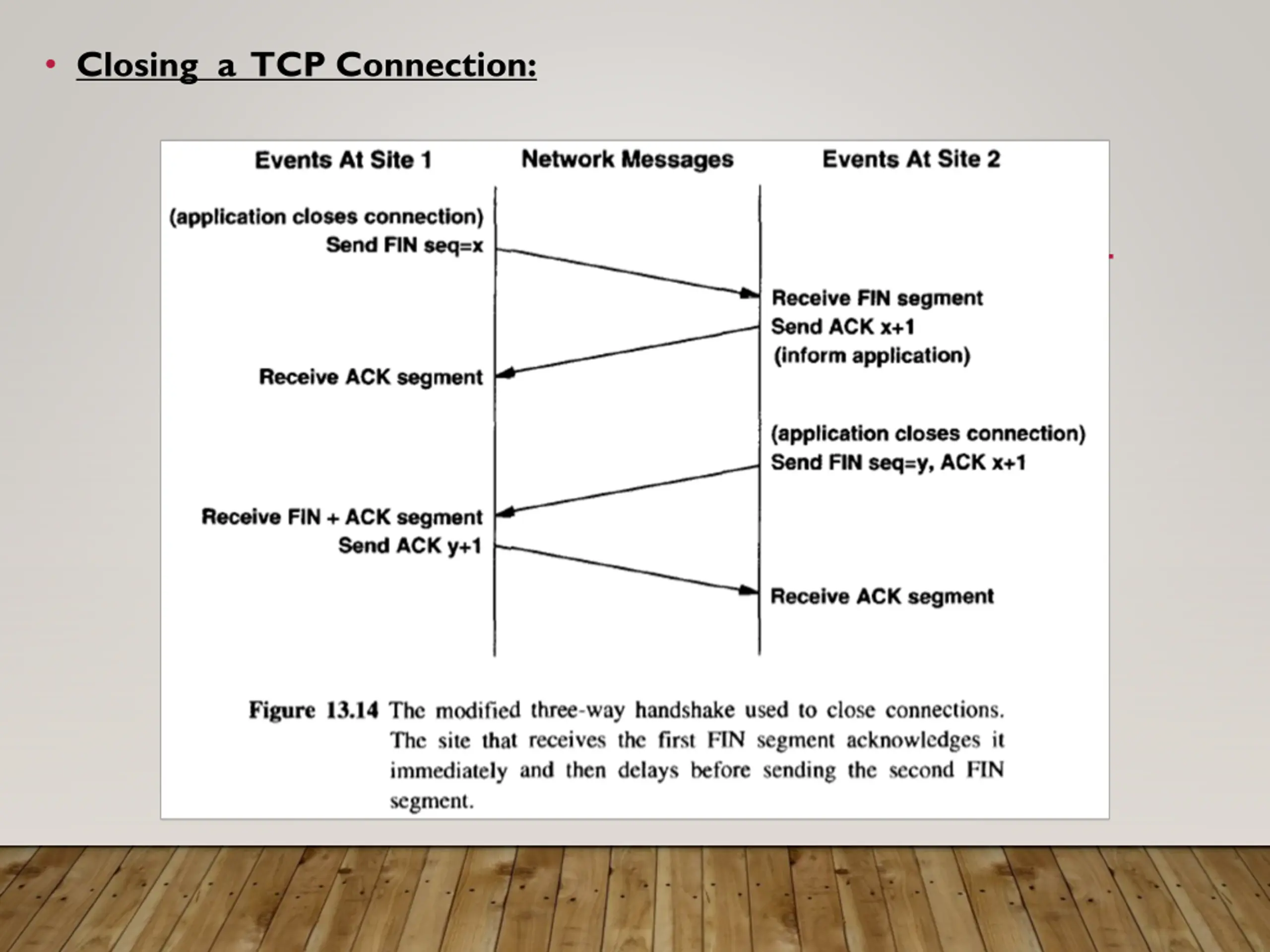 • Closing a TCP Connection:

Events At Site 1

Network Messages

Events At Site 2

(application closes connection)
Send FIN seq=x

Receive FIN segment
Send ACK x+1
(inform application)

Receive ACK segment

(application closes connection)
Send FIN seq=y, ACK x+1

Receive FIN + ACK segment
Send ACK y+1

Receive ACK segment

Figure 13.14 The modified three-way handshake used to close connections. The site that receives the first FIN segment acknowledges it immediately and then delays before sending the second FIN segment.